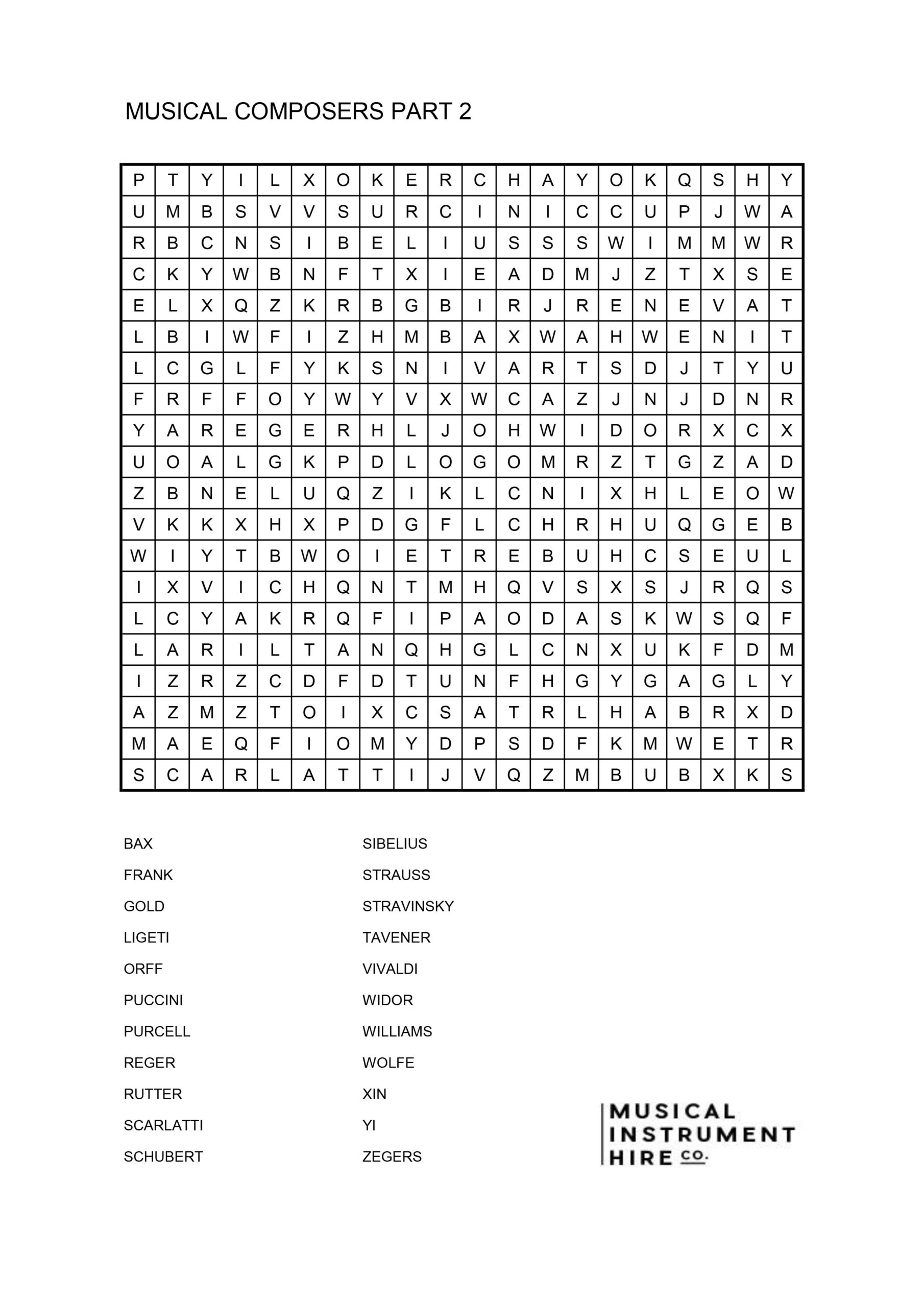 MUSICAL COMPOSERS PART 2

| P | T | Y | I | L | X | O | K | E | R | C | H | A | Y | O | K | Q | S | H | Y |
|---|---|---|---|---|---|---|---|---|---|---|---|---|---|---|---|---|---|---|---|
| U | M | B | S | V | V | S | U | R | C | I | N | I | C | C | U | P | J | W | A |
| R | B | C | N | S | I | B | E | L | I | U | S | S | S | W | I | M | M | W | R |
| C | K | Y | W | B | N | F | T | X | I | E | A | D | M | J | Z | T | X | S | E |
| E | L | X | Q | Z | K | R | B | G | B | I | R | J | R | E | N | E | V | A | T |
| L | B | I | W | F | I | Z | H | M | B | A | X | W | A | H | W | E | N | I | T |
| L | C | G | L | F | Y | K | S | N | I | V | A | R | T | S | D | J | T | Y | U |
| F | R | F | F | O | Y | W | Y | V | X | W | C | A | Z | J | N | J | D | N | R |
| Y | A | R | E | G | E | R | H | L | J | O | H | W | I | D | O | R | X | C | X |
| U | O | A | L | G | K | P | D | L | O | G | O | M | R | Z | T | G | Z | A | D |
| Z | B | N | E | L | U | Q | Z | I | K | L | C | N | I | X | H | L | E | O | W |
| V | K | K | X | H | X | P | D | G | F | L | C | H | R | H | U | Q | G | E | B |
| W | I | Y | T | B | W | O | I | E | T | R | E | B | U | H | C | S | E | U | L |
| I | X | V | I | C | H | Q | N | T | M | H | Q | V | S | X | S | J | R | Q | S |
| L | C | Y | A | K | R | Q | F | I | P | A | O | D | A | S | K | W | S | Q | F |
| L | A | R | I | L | T | A | N | Q | H | G | L | C | N | X | U | K | F | D | M |
| I | Z | R | Z | C | D | F | D | T | U | N | F | H | G | Y | G | A | G | L | Y |
| A | Z | M | Z | T | O | I | X | C | S | A | T | R | L | H | A | B | R | X | D |
| M | A | E | Q | F | I | O | M | Y | D | P | S | D | F | K | M | W | E | T | R |
| S | C | A | R | L | A | T | T | I | J | V | Q | Z | M | B | U | B | X | K | S |

BAX
FRANK
GOLD
LIGETI
ORFF
PUCCINI
PURCELL
REGER
RUTTER
SCARLATTI
SCHUBERT

SIBELIUS
STRAUSS
STRAVINSKY
TAVENER
VIVALDI
WIDOR
WILLIAMS
WOLFE
XIN
YI
ZEGERS

MUSICAL INSTRUMENT HIRE CO.